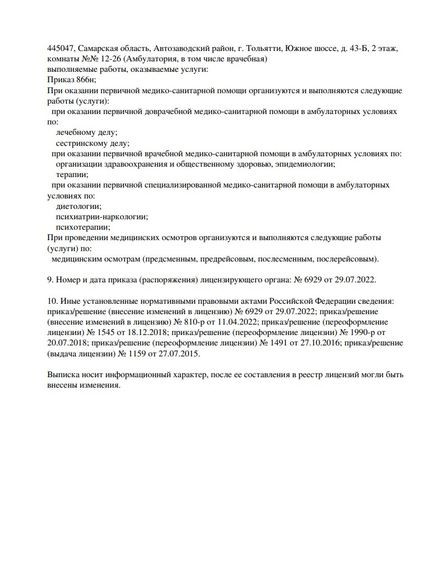 445047, Самарская область, Автозаводский район, г. Тольятти, Южное шоссе, д. 43-Б, 2 этаж, комнаты №№ 12-26 (Амбулатория, в том числе врачебная)
выполняемые работы, оказываемые услуги:
Приказ 866н;
При оказании первичной медико-санитарной помощи организуются и выполняются следующие работы (услуги):
при оказании первичной доврачебной медико-санитарной помощи в амбулаторных условиях по:
лечебному делу;
сестринскому делу;
при оказании первичной врачебной медико-санитарной помощи в амбулаторных условиях по:
организации здравоохранения и общественному здоровью, эпидемиологии;
терапии;
при оказании первичной специализированной медико-санитарной помощи в амбулаторных условиях по:
диетологии;
психиатрии-наркологии;
психотерапии;
При проведении медицинских осмотров организуются и выполняются следующие работы (услуги) по:
медицинским осмотрам (предсменным, предрейсовым, послесменным, послерейсовым).

9. Номер и дата приказа (распоряжения) лицензирующего органа: № 6929 от 29.07.2022.

10. Иные установленные нормативными правовыми актами Российской Федерации сведения: приказ/решение (внесение изменений в лицензию) № 6929 от 29.07.2022; приказ/решение (внесение изменений в лицензию) № 810-р от 11.04.2022; приказ/решение (переоформление лицензии) № 1545 от 18.12.2018; приказ/решение (переоформление лицензии) № 1990-р от 20.07.2018; приказ/решение (переоформление лицензии) № 1491 от 27.10.2016; приказ/решение (выдача лицензии) № 1159 от 27.07.2015.

Выписка носит информационный характер, после ее составления в реестр лицензий могли быть внесены изменения.